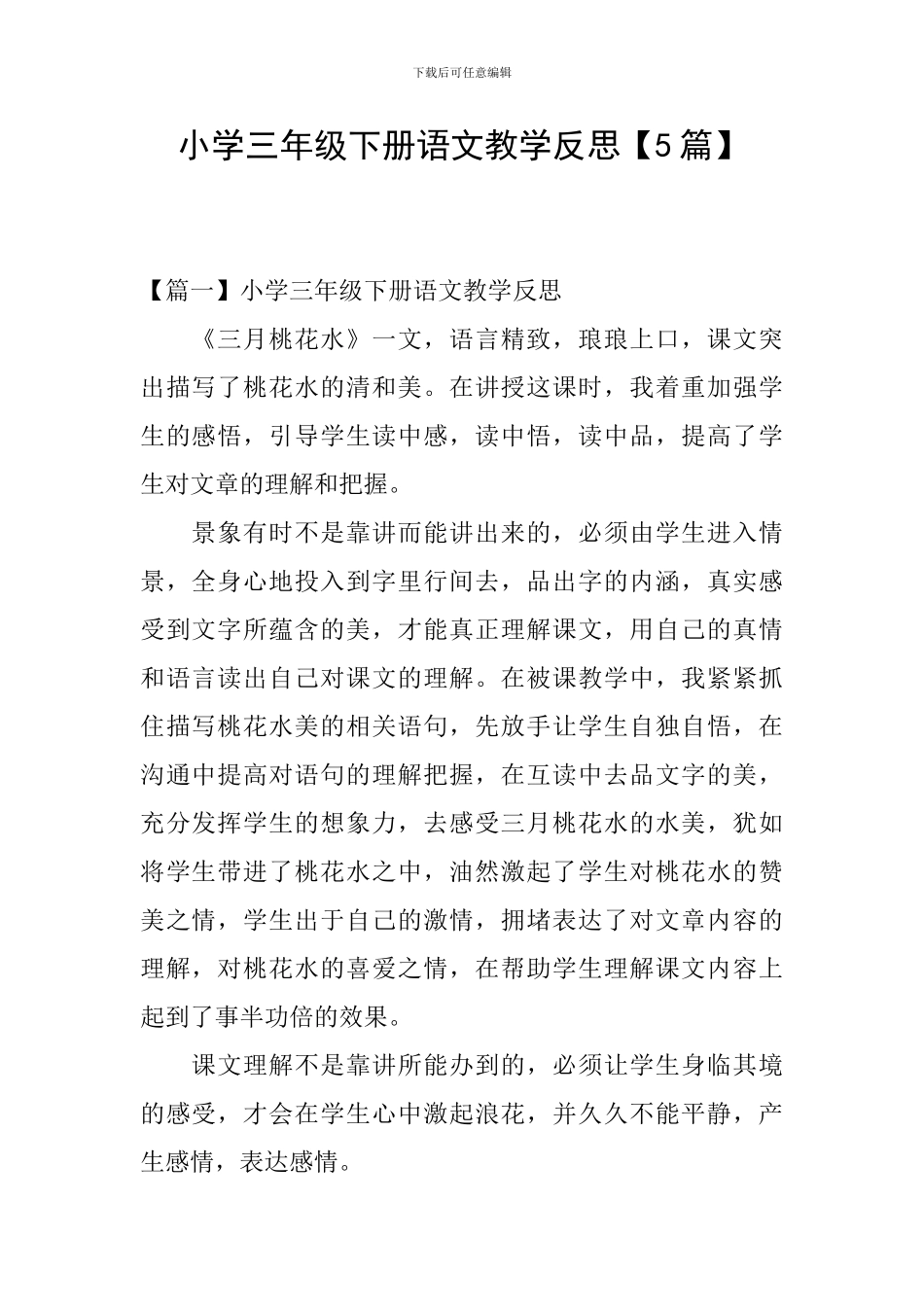 下载后可任意编辑

小学三年级下册语文教学反思【5篇】

【篇一】小学三年级下册语文教学反思

《三月桃花水》一文，语言精致，琅琅上口，课文突出描写了桃花水的清和美。在讲授这课时，我着重加强学生的感悟，引导学生读中感，读中悟，读中品，提高了学生对文章的理解和把握。

景象有时不是靠讲而能讲出来的，必须由学生进入情景，全身心地投入到字里行间去，品出字的内涵，真实感受到文字所蕴含的美，才能真正理解课文，用自己的真情和语言读出自己对课文的理解。在被课教学中，我紧紧抓住描写桃花水美的相关语句，先放手让学生自独自悟，在沟通中提高对语句的理解把握，在互读中去品文字的美，充分发挥学生的想象力，去感受三月桃花水的水美，犹如将学生带进了桃花水之中，油然激起了学生对桃花水的赞美之情，学生出于自己的激情，拥堵表达了对文章内容的理解，对桃花水的喜爱之情，在帮助学生理解课文内容上起到了事半功倍的效果。

课文理解不是靠讲所能办到的，必须让学生身临其境的感受，才会在学生心中激起浪花，并久久不能平静，产生感情，表达感情。